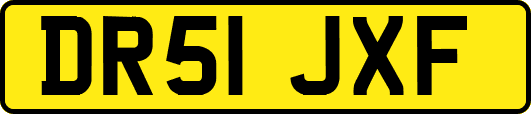 DR51 JXF